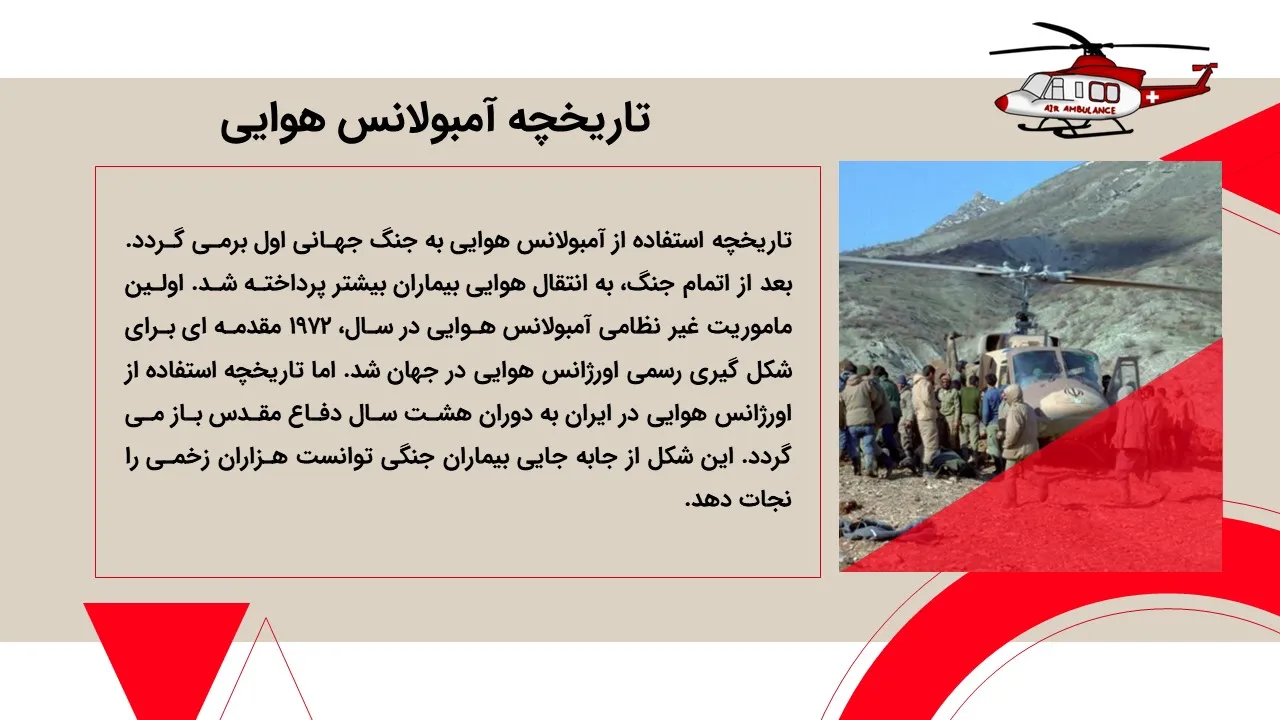 AIR AMBULANCE

تاریخچه آمبولانس هوایی

تاریخچه استفاده از آمبولانس هوایی به جنگ جهانی اول برمی گردد. بعد از اتمام جنگ، به انتقال هوایی بیماران بیشتر پرداخته شد. اولین ماموریت غیر نظامی آمبولانس هوایی در سال، ۱۹۷۲ مقدمه ای برای شکل گیری رسمی اورژانس هوایی در جهان شد. اما تاریخچه استفاده از اورژانس هوایی در ایران به دوران هشت سال دفاع مقدس باز می گردد. این شکل از جابه جایی بیماران جنگی توانست هزاران زخمی را نجات دهد.